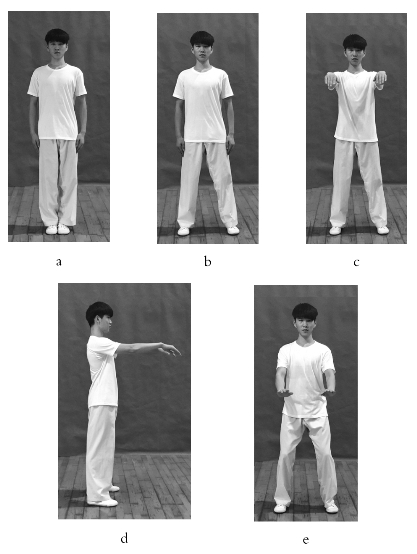 a

b

c

d

e